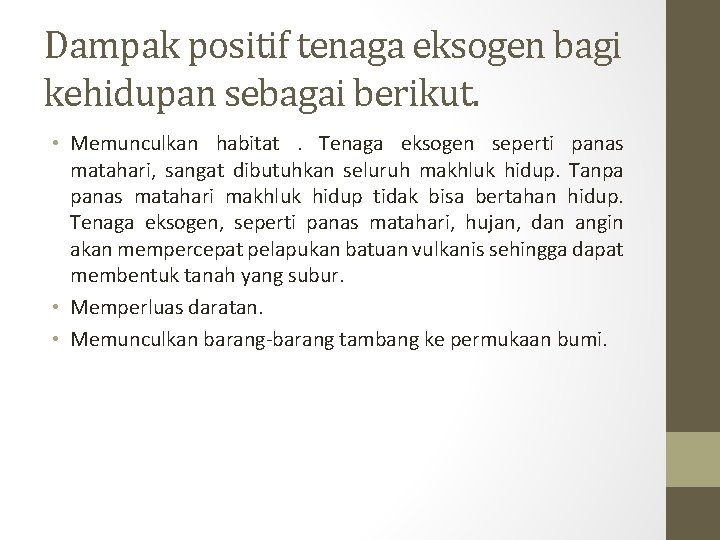 Dampak positif tenaga eksogen bagi kehidupan sebagai berikut.

• Memunculkan habitat . Tenaga eksogen seperti panas matahari, sangat dibutuhkan seluruh makhluk hidup. Tanpa panas matahari makhluk hidup tidak bisa bertahan hidup. Tenaga eksogen, seperti panas matahari, hujan, dan angin akan mempercepat pelapukan batuan vulkanis sehingga dapat membentuk tanah yang subur.
• Memperluas daratan.
• Memunculkan barang-barang tambang ke permukaan bumi.